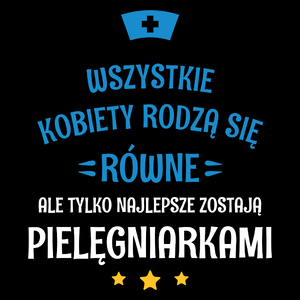 WSZYSTKIE KOBIETY RODZĄ SIĘ RÓWNE

ALE TYLKO NAJLEPSZE ZOSTAJĄ PIELĘGNIARKAMI